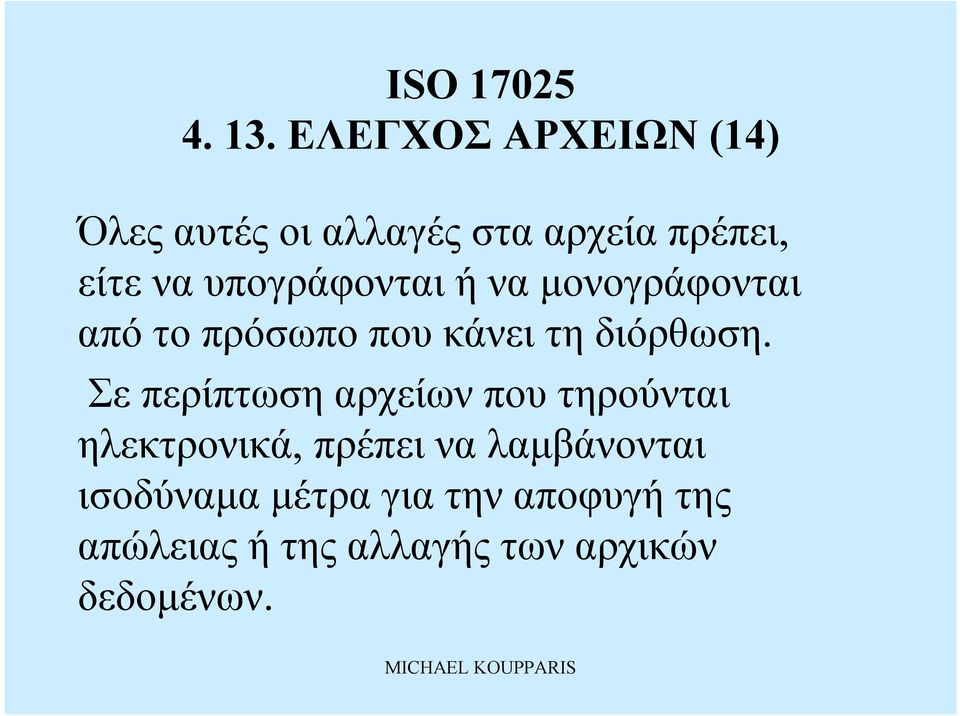 ISO 17025
4. 13. ΕΛΕΓΧΟΣ ΑΡΧΕΙΩΝ (14)

Όλες αυτές οι αλλαγές στα αρχεία πρέπει, είτε να υπογράφονται ή να μονογράφονται από το πρόσωπο που κάνει τη διόρθωση.

Σε περίπτωση αρχείων που τηρούνται ηλεκτρονικά, πρέπει να λαμβάνονται ισοδύναμα μέτρα για την αποφυγή της απώλειας ή της αλλαγής των αρχικών δεδομένων.

MICHAEL KOUPPARIS